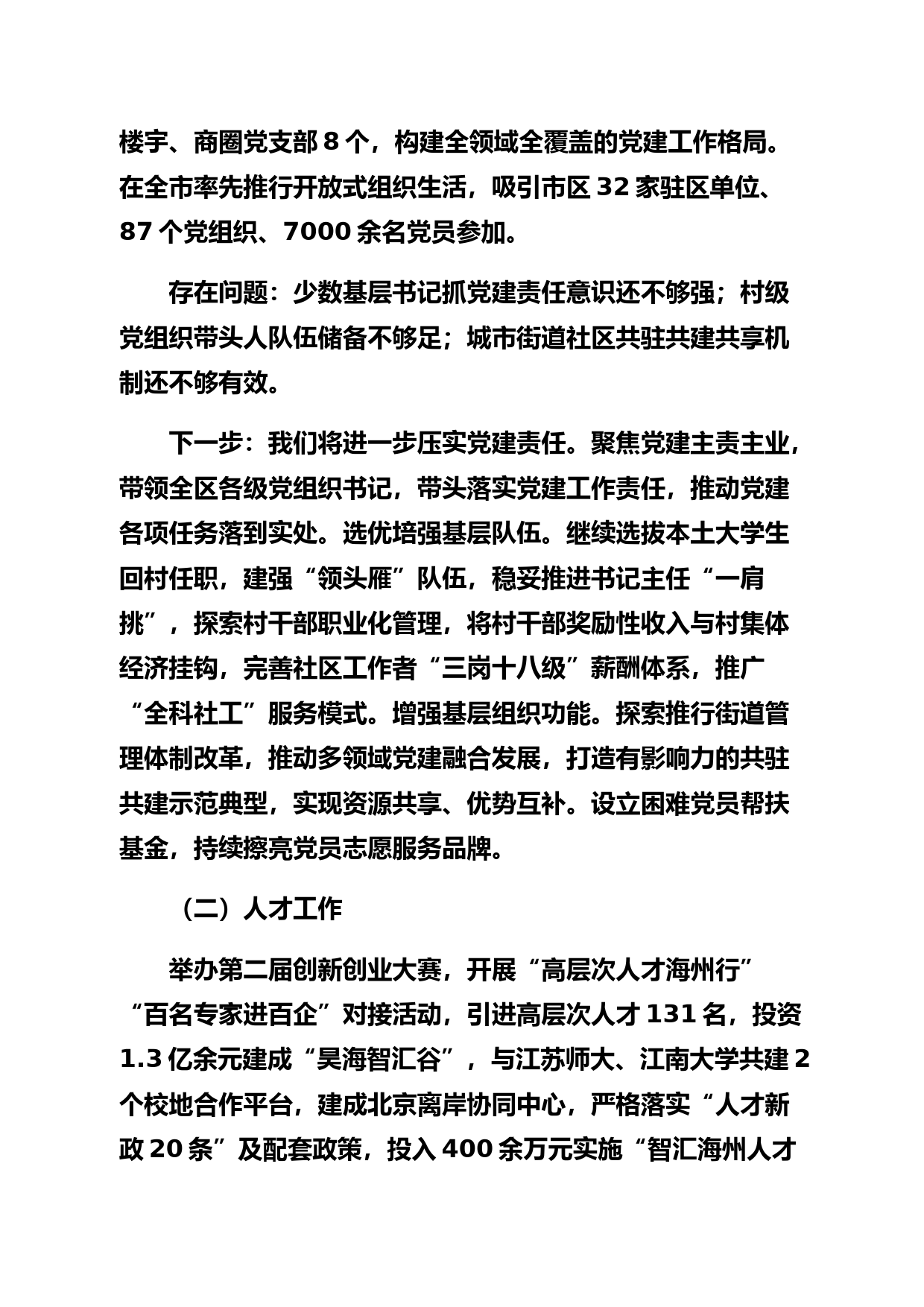 楼宇、商圈党支部 8 个，构建全领域全覆盖的党建工作格局。在全市率先推行开放式组织生活，吸引市区 32 家驻区单位、87 个党组织、7000 余名党员参加。

存在问题：少数基层书记抓党建责任意识还不够强；村级党组织带头人队伍储备不够足；城市街道社区共驻共建共享机制还不够有效。

下一步：我们将进一步压实党建责任。聚焦党建主责主业，带领全区各级党组织书记，带头落实党建工作责任，推动党建各项任务落到实处。选优培强基层队伍。继续选拔本土大学生回村任职，建强“领头雁”队伍，稳妥推进书记主任“一肩挑”，探索村干部职业化管理，将村干部奖励性收入与村集体经济挂钩，完善社区工作者“三岗十八级”薪酬体系，推广“全科社工”服务模式。增强基层组织功能。探索推行街道管理体制改革，推动多领域党建融合发展，打造有影响力的共驻共建示范典型，实现资源共享、优势互补。设立困难党员帮扶基金，持续擦亮党员志愿服务品牌。

（二）人才工作

举办第二届创新创业大赛，开展“高层次人才海州行”“百名专家进百企”对接活动，引进高层次人才 131 名，投资 1.3 亿余元建成“昊海智汇谷”，与江苏师大、江南大学共建 2 个校地合作平台，建成北京离岸协同中心，严格落实“人才新政 20 条”及配套政策，投入 400 余万元实施“智汇海州人才